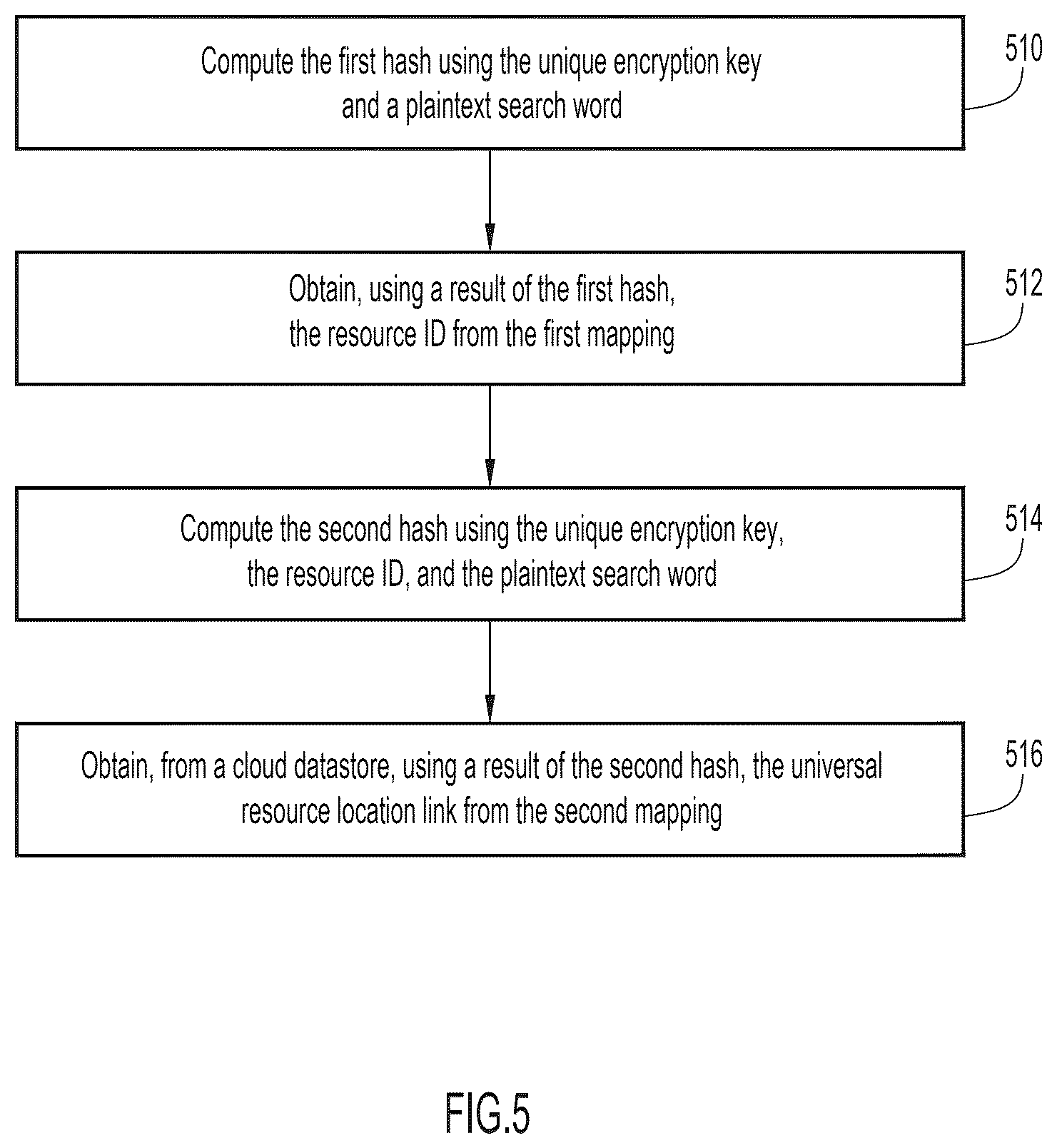 Compute the first hash using the unique encryption key and a plaintext search word

510

Obtain, using a result of the first hash, the resource ID from the first mapping

512

Compute the second hash using the unique encryption key, the resource ID, and the plaintext search word

514

Obtain, from a cloud datastore, using a result of the second hash, the universal resource location link from the second mapping

516

FIG.5